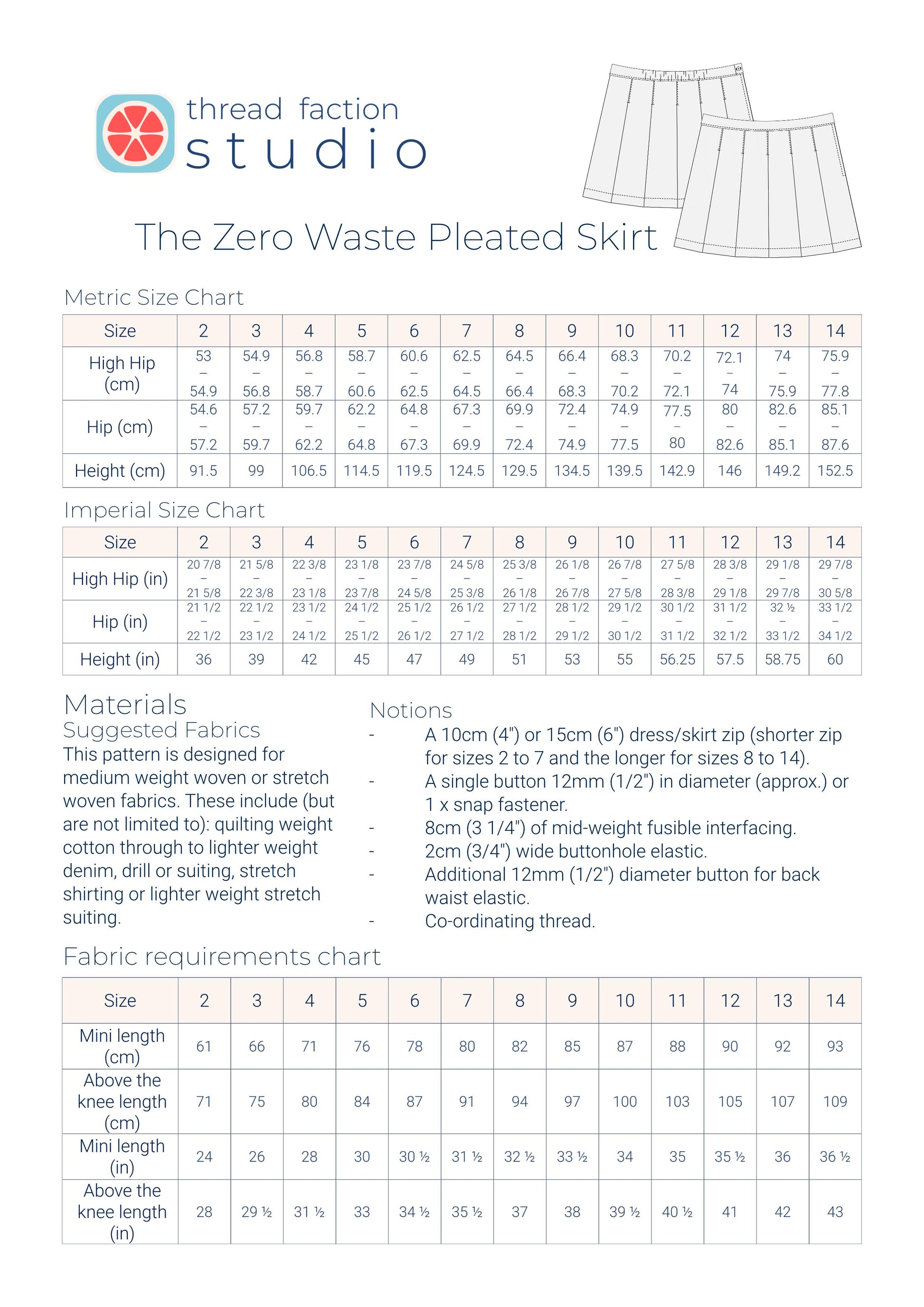 thread faction
studio

The Zero Waste Pleated Skirt

Metric Size Chart

| Size | 2 | 3 | 4 | 5 | 6 | 7 | 8 | 9 | 10 | 11 | 12 | 13 | 14 |
|---|---|---|---|---|---|---|---|---|---|---|---|---|---|
| High Hip (cm) | 53 – 54.9 | 54.9 – 56.8 | 56.8 – 58.7 | 58.7 – 60.6 | 60.6 – 62.5 | 62.5 – 64.5 | 64.5 – 66.4 | 66.4 – 68.3 | 68.3 – 70.2 | 70.2 – 72.1 | 72.1 – 74 | 74 – 75.9 | 75.9 – 77.8 |
| Hip (cm) | 54.6 – 57.2 | 57.2 – 59.7 | 59.7 – 62.2 | 62.2 – 64.8 | 64.8 – 67.3 | 67.3 – 69.9 | 69.9 – 72.4 | 72.4 – 74.9 | 74.9 – 77.5 | 77.5 – 80 | 80 – 82.6 | 82.6 – 85.1 | 85.1 – 87.6 |
| Height (cm) | 91.5 | 99 | 106.5 | 114.5 | 119.5 | 124.5 | 129.5 | 134.5 | 139.5 | 142.9 | 146 | 149.2 | 152.5 |

Imperial Size Chart

| Size | 2 | 3 | 4 | 5 | 6 | 7 | 8 | 9 | 10 | 11 | 12 | 13 | 14 |
|---|---|---|---|---|---|---|---|---|---|---|---|---|---|
| High Hip (in) | 20 7/8 – 21 5/8 | 21 5/8 – 22 3/8 | 22 3/8 – 23 1/8 | 23 1/8 – 23 7/8 | 23 7/8 – 24 5/8 | 24 5/8 – 25 3/8 | 25 3/8 – 26 1/8 | 26 1/8 – 26 7/8 | 26 7/8 – 27 5/8 | 27 5/8 – 28 3/8 | 28 3/8 – 29 1/8 | 29 1/8 – 29 7/8 | 29 7/8 – 30 5/8 |
| Hip (in) | 21 1/2 – 22 1/2 | 22 1/2 – 23 1/2 | 23 1/2 – 24 1/2 | 24 1/2 – 25 1/2 | 25 1/2 – 26 1/2 | 26 1/2 – 27 1/2 | 27 1/2 – 28 1/2 | 28 1/2 – 29 1/2 | 29 1/2 – 30 1/2 | 30 1/2 – 31 1/2 | 31 1/2 – 32 1/2 | 32 ½ – 33 1/2 | 33 1/2 – 34 1/2 |
| Height (in) | 36 | 39 | 42 | 45 | 47 | 49 | 51 | 53 | 55 | 56.25 | 57.5 | 58.75 | 60 |

Materials
Suggested Fabrics
This pattern is designed for medium weight woven or stretch woven fabrics. These include (but are not limited to): quilting weight cotton through to lighter weight denim, drill or suiting, stretch shirting or lighter weight stretch suiting.

Notions
- A 10cm (4") or 15cm (6") dress/skirt zip (shorter zip for sizes 2 to 7 and the longer for sizes 8 to 14).
- A single button 12mm (1/2") in diameter (approx.) or 1 x snap fastener.
- 8cm (3 1/4") of mid-weight fusible interfacing.
- 2cm (3/4") wide buttonhole elastic.
- Additional 12mm (1/2") diameter button for back waist elastic.
- Co-ordinating thread.

Fabric requirements chart

| Size | 2 | 3 | 4 | 5 | 6 | 7 | 8 | 9 | 10 | 11 | 12 | 13 | 14 |
|---|---|---|---|---|---|---|---|---|---|---|---|---|---|
| Mini length (cm) | 61 | 66 | 71 | 76 | 78 | 80 | 82 | 85 | 87 | 88 | 90 | 92 | 93 |
| Above the knee length (cm) | 71 | 75 | 80 | 84 | 87 | 91 | 94 | 97 | 100 | 103 | 105 | 107 | 109 |
| Mini length (in) | 24 | 26 | 28 | 30 | 30 ½ | 31 ½ | 32 ½ | 33 ½ | 34 | 35 | 35 ½ | 36 | 36 ½ |
| Above the knee length (in) | 28 | 29 ½ | 31 ½ | 33 | 34 ½ | 35 ½ | 37 | 38 | 39 ½ | 40 ½ | 41 | 42 | 43 |